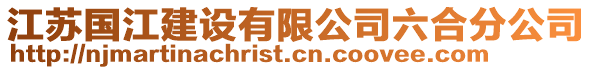 江苏国江建设有限公司六合分公司
http://njmartinachrist.cn.coovee.com